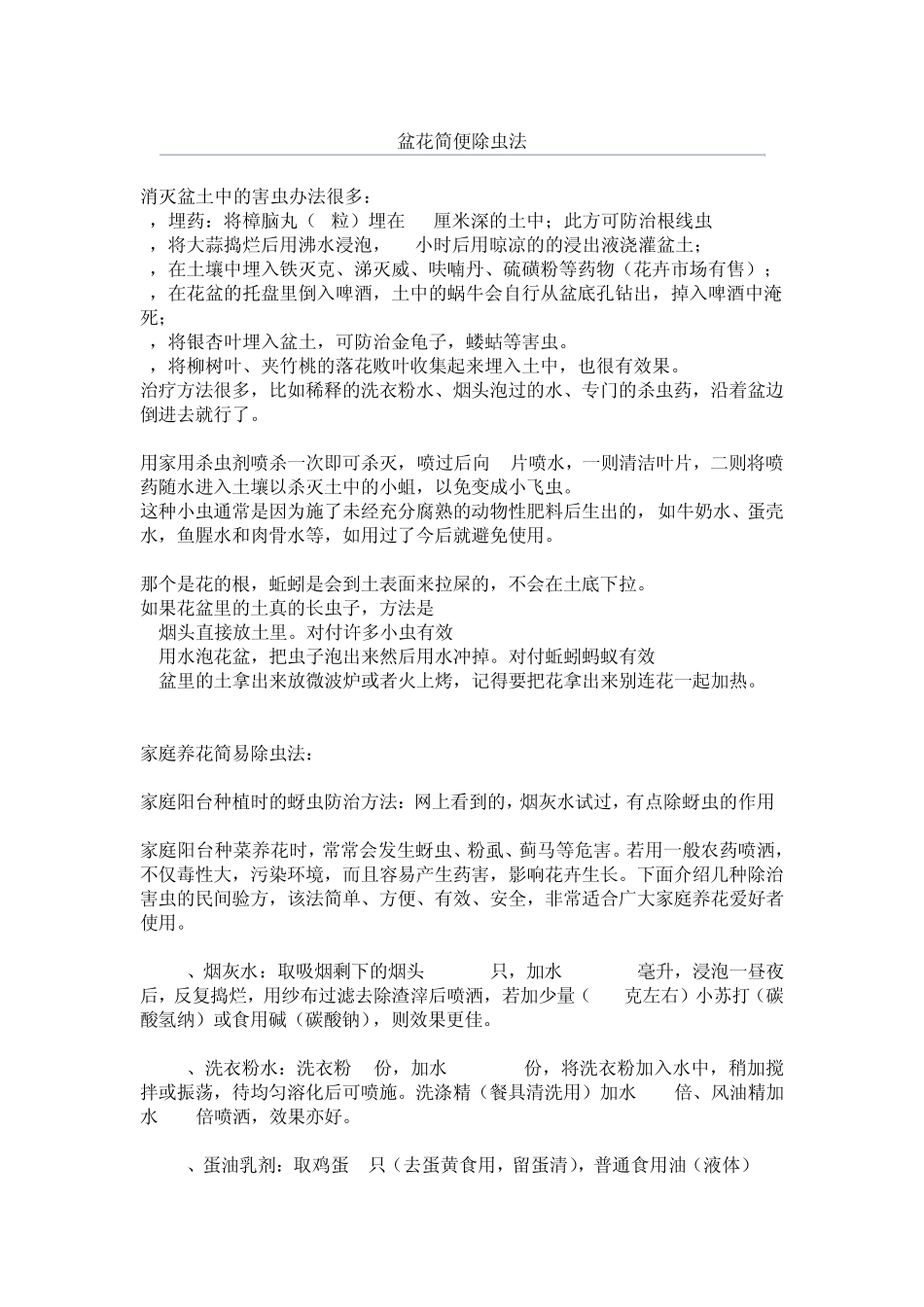 盆花简便除虫法

消灭盆土中的害虫办法很多：
，埋药：将樟脑丸（ 粒）埋在 厘米深的土中；此方可防治根线虫
，将大蒜捣烂后用沸水浸泡， 小时后用晾凉的的浸出液浇灌盆土；
，在土壤中埋入铁灭克、涕灭威、呋喃丹、硫磺粉等药物（花卉市场有售）；
，在花盆的托盘里倒入啤酒，土中的蜗牛会自行从盆底孔钻出，掉入啤酒中淹死；
，将银杏叶埋入盆土，可防治金龟子，蝼蛄等害虫。
，将柳树叶、夹竹桃的落花败叶收集起来埋入土中，也很有效果。
治疗方法很多，比如稀释的洗衣粉水、烟头泡过的水、专门的杀虫药，沿着盆边倒进去就行了。

用家用杀虫剂喷杀一次即可杀灭，喷过后向 片喷水，一则清洁叶片，二则将喷药随水进入土壤以杀灭土中的小蛆，以免变成小飞虫。
这种小虫通常是因为施了未经充分腐熟的动物性肥料后生出的，如牛奶水、蛋壳水，鱼腥水和肉骨水等，如用过了今后就避免使用。

那个是花的根，蚯蚓是会到土表面来拉屎的，不会在土底下拉。
如果花盆里的土真的长虫子，方法是
烟头直接放土里。对付许多小虫有效
用水泡花盆，把虫子泡出来然后用水冲掉。对付蚯蚓蚂蚁有效
盆里的土拿出来放微波炉或者火上烤，记得要把花拿出来别连花一起加热。

家庭养花简易除虫法：

家庭阳台种植时的蚜虫防治方法：网上看到的，烟灰水试过，有点除蚜虫的作用

家庭阳台种菜养花时，常常会发生蚜虫、粉虱、蓟马等危害。若用一般农药喷洒，不仅毒性大，污染环境，而且容易产生药害，影响花卉生长。下面介绍几种除治害虫的民间验方，该法简单、方便、有效、安全，非常适合广大家庭养花爱好者使用。

、烟灰水：取吸烟剩下的烟头 只，加水 毫升，浸泡一昼夜后，反复捣烂，用纱布过滤去除渣滓后喷洒，若加少量（ 克左右）小苏打（碳酸氢纳）或食用碱（碳酸钠），则效果更佳。

、洗衣粉水：洗衣粉 份，加水 份，将洗衣粉加入水中，稍加搅拌或振荡，待均匀溶化后可喷施。洗涤精（餐具清洗用）加水 倍、风油精加水 倍喷洒，效果亦好。

、蛋油乳剂：取鸡蛋 只（去蛋黄食用，留蛋清），普通食用油（液体）